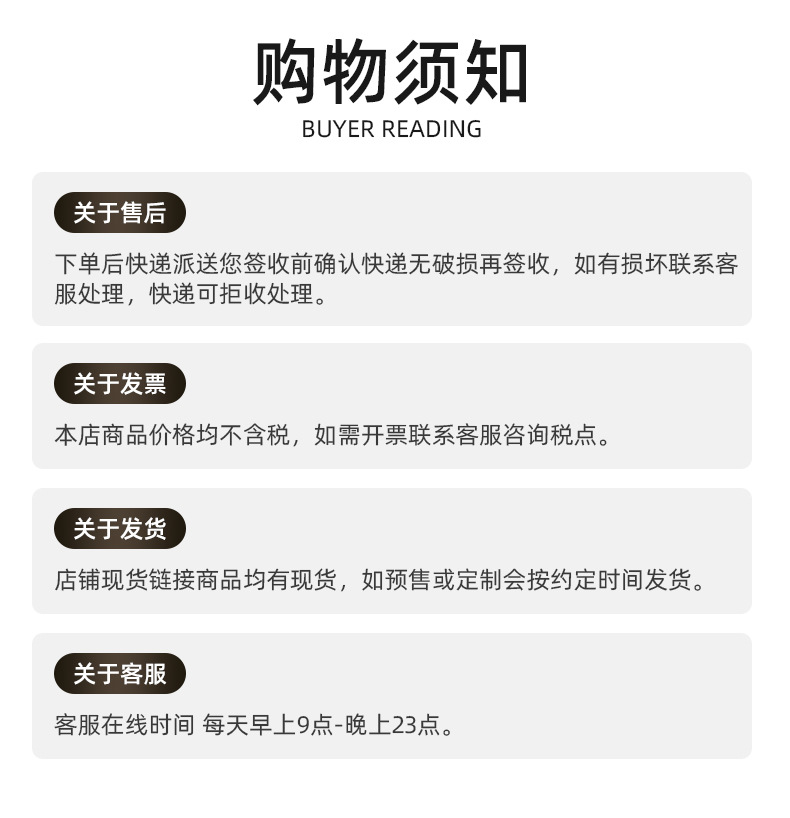 购物须知
BUYER READING

关于售后

下单后快递派送您签收前确认快递无破损再签收，如有损坏联系客服处理，快递可拒收处理。

关于发票

本店商品价格均不含税，如需开票联系客服咨询税点。

关于发货

店铺现货链接商品均有现货，如预售或定制会按约定时间发货。

关于客服

客服在线时间 每天早上9点-晚上23点。